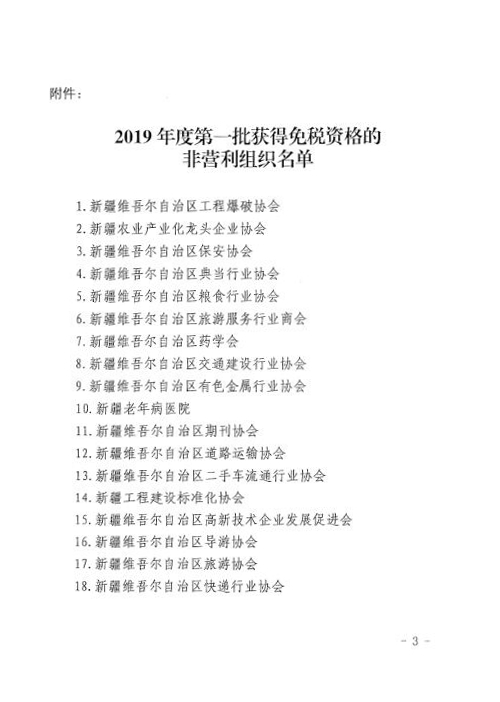 附件：

2019 年度第一批获得免税资格的
非营利组织名单

1. 新疆维吾尔自治区工程爆破协会
2. 新疆农业产业化龙头企业协会
3. 新疆维吾尔自治区保安协会
4. 新疆维吾尔自治区典当行业协会
5. 新疆维吾尔自治区粮食行业协会
6. 新疆维吾尔自治区旅游服务行业商会
7. 新疆维吾尔自治区药学会
8. 新疆维吾尔自治区交通建设行业协会
9. 新疆维吾尔自治区有色金属行业协会
10. 新疆老年病医院
11. 新疆维吾尔自治区期刊协会
12. 新疆维吾尔自治区道路运输协会
13. 新疆维吾尔自治区二手车流通行业协会
14. 新疆工程建设标准化协会
15. 新疆维吾尔自治区高新技术企业发展促进会
16. 新疆维吾尔自治区导游协会
17. 新疆维吾尔自治区旅游协会
18. 新疆维吾尔自治区快递行业协会

- 3 -